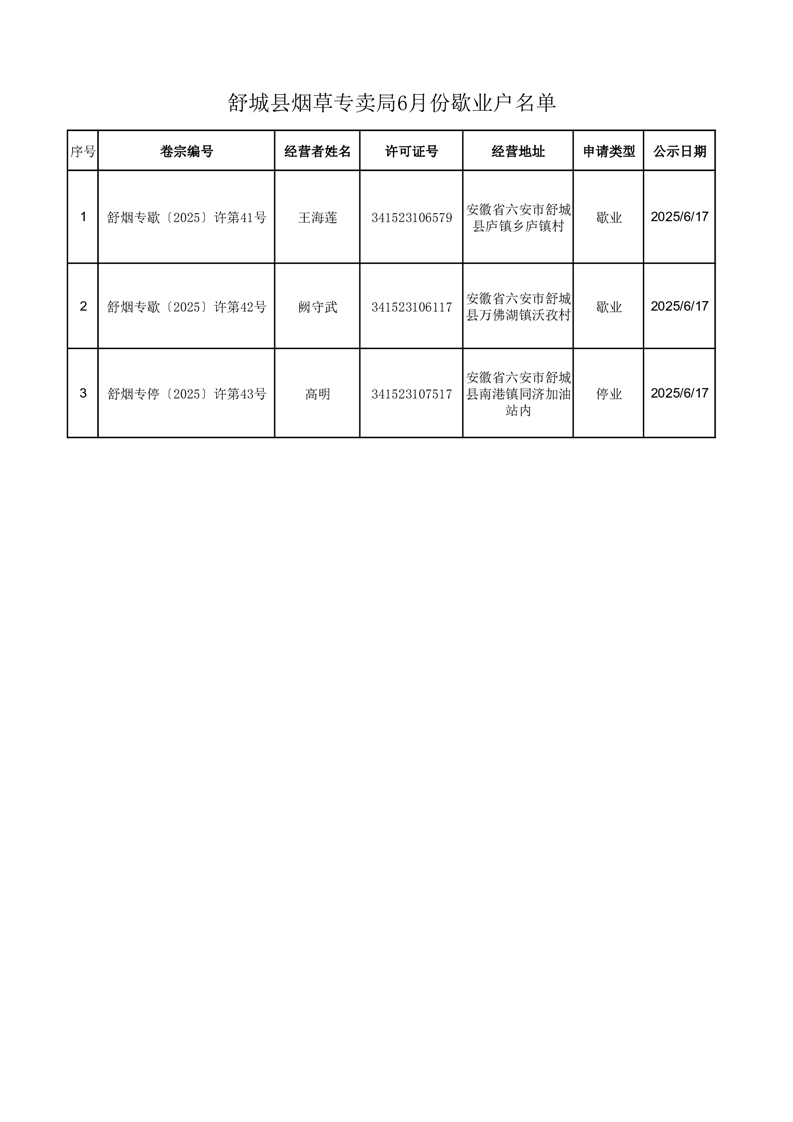 舒城县烟草专卖局6月份歇业户名单

| 序号 | 卷宗编号 | 经营者姓名 | 许可证号 | 经营地址 | 申请类型 | 公示日期 |
|---|---|---|---|---|---|---|
| 1 | 舒烟专歇〔2025〕许第41号 | 王海莲 | 341523106579 | 安徽省六安市舒城县庐镇乡庐镇村 | 歇业 | 2025/6/17 |
| 2 | 舒烟专歇〔2025〕许第42号 | 阙守武 | 341523106117 | 安徽省六安市舒城县万佛湖镇沃孜村 | 歇业 | 2025/6/17 |
| 3 | 舒烟专停〔2025〕许第43号 | 高明 | 341523107517 | 安徽省六安市舒城县南港镇同济加油站内 | 停业 | 2025/6/17 |